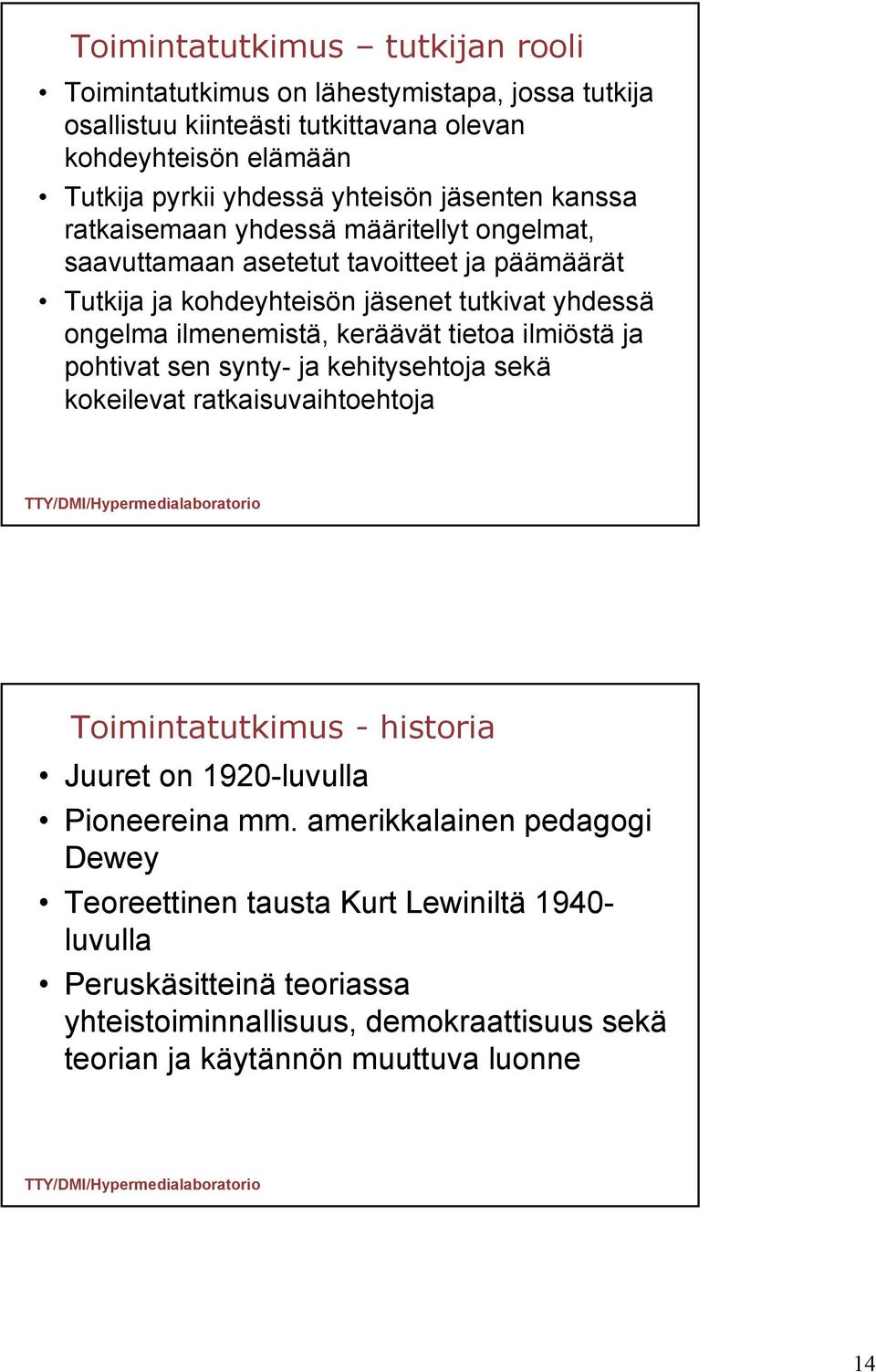 Toimintatutkimus – tutkijan rooli

• Toimintatutkimus on lähestymistapa, jossa tutkija osallistuu kiinteästi tutkittavana olevan kohdeyhteisön elämään

• Tutkija pyrkii yhdessä yhteisön jäsenten kanssa ratkaisemaan yhdessä määritellyt ongelmat, saavuttamaan asetetut tavoitteet ja päämäärät

• Tutkija ja kohdeyhteisön jäsenet tutkivat yhdessä ongelma ilmenemistä, keräävät tietoa ilmiöstä ja pohtivat sen synty- ja kehitysehtoja sekä kokeilevat ratkaisuvaihtoehtoja

TTY/DMI/Hypermedialaboratorio

Toimintatutkimus - historia

• Juuret on 1920-luvulla

• Pioneereina mm. amerikkalainen pedagogi Dewey

• Teoreettinen tausta Kurt Lewiniltä 1940-luvulla

• Peruskäsitteinä teoriassa yhteistoiminnallisuus, demokraattisuus sekä teorian ja käytännön muuttuva luonne

TTY/DMI/Hypermedialaboratorio

14